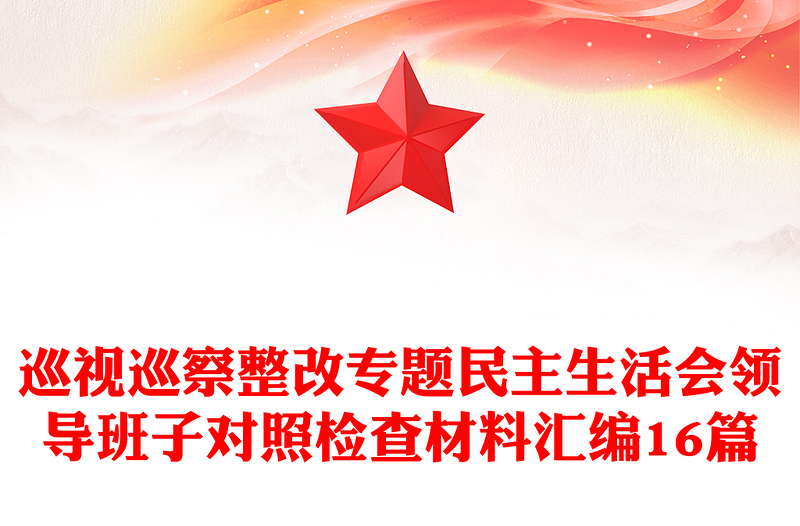 巡视巡察整改专题民主生活会领导班子对照检查材料汇编16篇